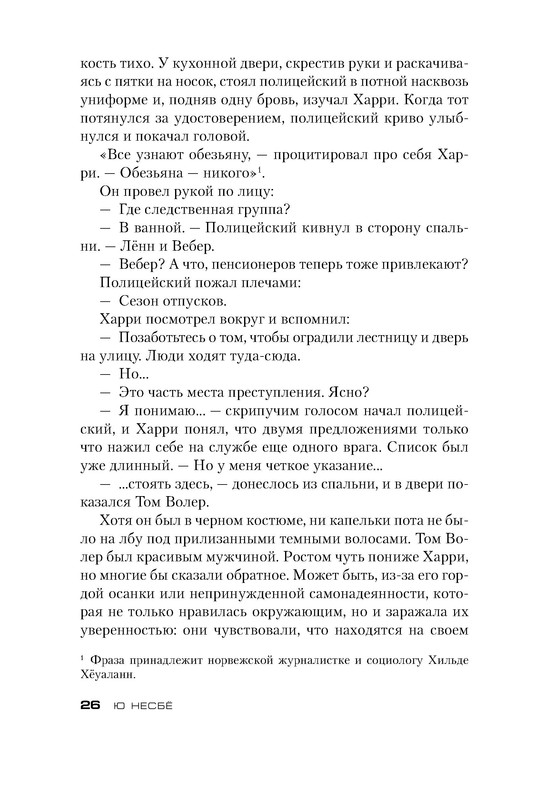 кость тихо. У кухонной двери, скрестив руки и раскачиваясь с пятки на носок, стоял полицейский в потной насквозь униформе и, подняв одну бровь, изучал Харри. Когда тот потянулся за удостоверением, полицейский криво улыбнулся и покачал головой.

«Все узнают обезьяну, — процитировал про себя Харри. — Обезьяна — никого»$^1$.

Он провел рукой по лицу:

— Где следственная группа?

— В ванной. — Полицейский кивнул в сторону спальни. — Лённ и Вебер.

— Вебер? А что, пенсионеров теперь тоже привлекают?

Полицейский пожал плечами:

— Сезон отпусков.

Харри посмотрел вокруг и вспомнил:

— Позаботьтесь о том, чтобы оградили лестницу и дверь на улицу. Люди ходят туда-сюда.

— Но...

— Это часть места преступления. Ясно?

— Я понимаю... — скрипучим голосом начал полицейский, и Харри понял, что двумя предложениями только что нажил себе на службе еще одного врага. Список был уже длинный. — Но у меня четкое указание...

— ...стоять здесь, — донеслось из спальни, и в двери показался Том Волер.

Хотя он был в черном костюме, ни капельки пота не было на лбу под прилизанными темными волосами. Том Волер был красивым мужчиной. Ростом чуть пониже Харри, но многие бы сказали обратное. Может быть, из-за его гордой осанки или непринужденной самонадеянности, которая не только нравилась окружающим, но и заражала их уверенностью: они чувствовали, что находятся на своем

$^1$ Фраза принадлежит норвежской журналистке и социологу Хильде Хёуаланн.

26 Ю НЕСБЁ